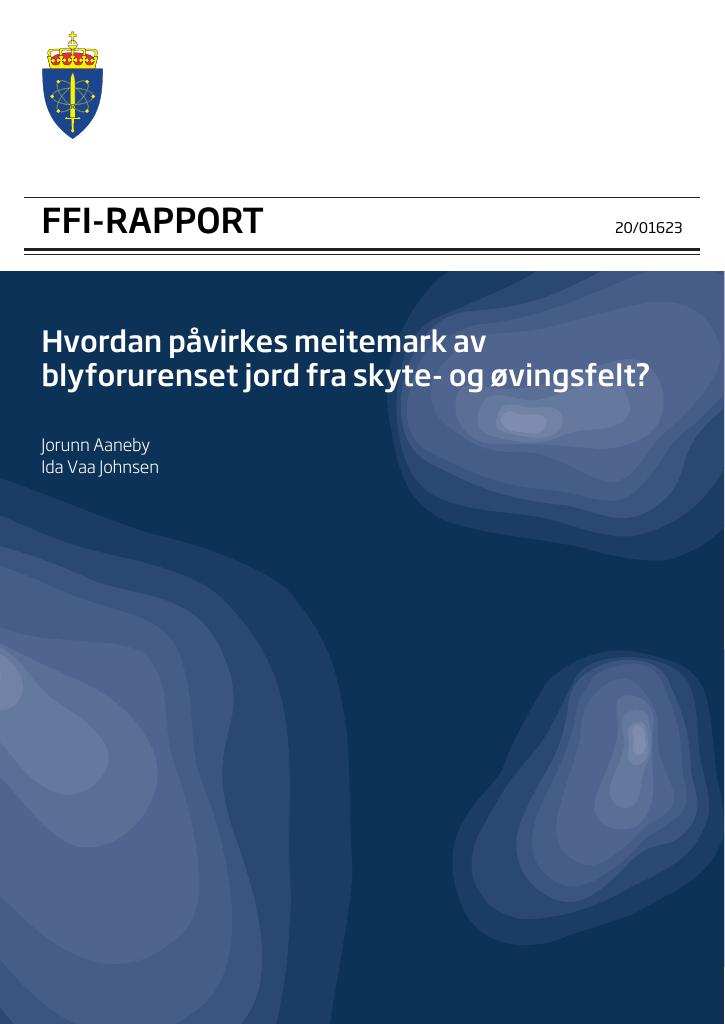 FFI-RAPPORT

20/01623

Hvordan påvirkes meitemark av blyforurenset jord fra skyte- og øvingsfelt?

Jorunn Aaneby
Ida Vaa Johnsen